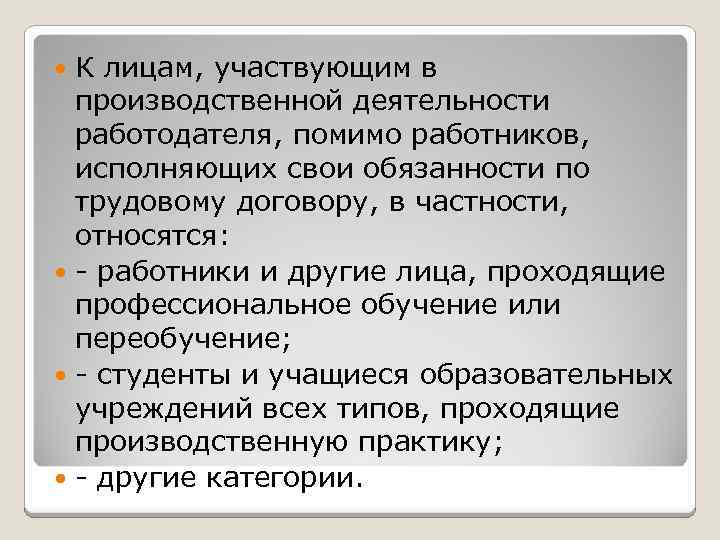 К лицам, участвующим в производственной деятельности работодателя, помимо работников, исполняющих свои обязанности по трудовому договору, в частности, относятся:

- работники и другие лица, проходящие профессиональное обучение или переобучение;

- студенты и учащиеся образовательных учреждений всех типов, проходящие производственную практику;

- другие категории.